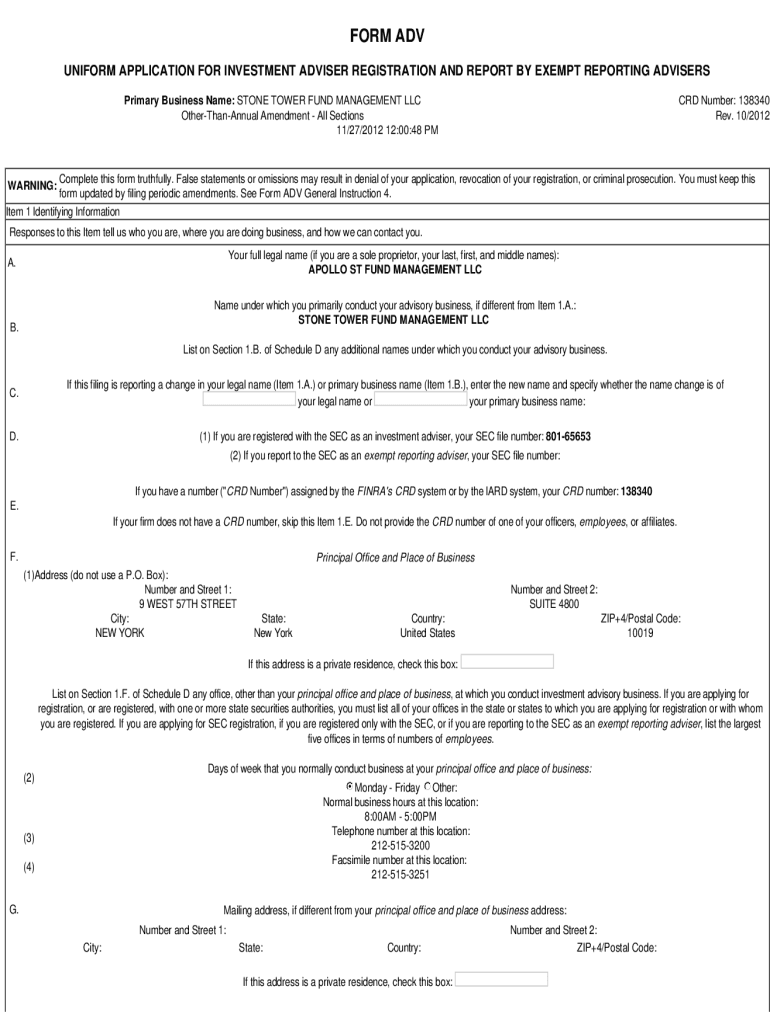 FORM ADV

UNIFORM APPLICATION FOR INVESTMENT ADVISER REGISTRATION AND REPORT BY EXEMPT REPORTING ADVISERS

Primary Business Name: STONE TOWER FUND MANAGEMENT LLC
Other-Than-Annual Amendment - All Sections
11/27/2012 12:00:48 PM

CRD Number: 138340
Rev. 10/2012

WARNING: Complete this form truthfully. False statements or omissions may result in denial of your application, revocation of your registration, or criminal prosecution. You must keep this form updated by filing periodic amendments. See Form ADV General Instruction 4.

Item 1 Identifying Information

Responses to this Item tell us who you are, where you are doing business, and how we can contact you.

A. Your full legal name (if you are a sole proprietor, your last, first, and middle names):
APOLLO ST FUND MANAGEMENT LLC

B. Name under which you primarily conduct your advisory business, if different from Item 1.A.:
STONE TOWER FUND MANAGEMENT LLC

List on Section 1.B. of Schedule D any additional names under which you conduct your advisory business.

C. If this filing is reporting a change in your legal name (Item 1.A.) or primary business name (Item 1.B.), enter the new name and specify whether the name change is of your legal name or your primary business name:

D. (1) If you are registered with the SEC as an investment adviser, your SEC file number: 801-65653
(2) If you report to the SEC as an exempt reporting adviser, your SEC file number:

E. If you have a number ("CRD Number") assigned by the FINRA's CRD system or by the IARD system, your CRD number: 138340

If your firm does not have a CRD number, skip this Item 1.E. Do not provide the CRD number of one of your officers, employees, or affiliates.

F. Principal Office and Place of Business

(1)Address (do not use a P.O. Box):
Number and Street 1:
9 WEST 57TH STREET
Number and Street 2:
SUITE 4800
City:
NEW YORK
State:
New York
Country:
United States
ZIP+4/Postal Code:
10019

If this address is a private residence, check this box:

List on Section 1.F. of Schedule D any office, other than your principal office and place of business, at which you conduct investment advisory business. If you are applying for registration, or are registered, with one or more state securities authorities, you must list all of your offices in the state or states to which you are applying for registration or with whom you are registered. If you are applying for SEC registration, if you are registered only with the SEC, or if you are reporting to the SEC as an exempt reporting adviser, list the largest five offices in terms of numbers of employees.

(2) Days of week that you normally conduct business at your principal office and place of business:
Monday - Friday Other:
Normal business hours at this location:
8:00AM - 5:00PM

(3) Telephone number at this location:
212-515-3200

(4) Facsimile number at this location:
212-515-3251

G. Mailing address, if different from your principal office and place of business address:
Number and Street 1:
Number and Street 2:
City:
State:
Country:
ZIP+4/Postal Code:

If this address is a private residence, check this box: